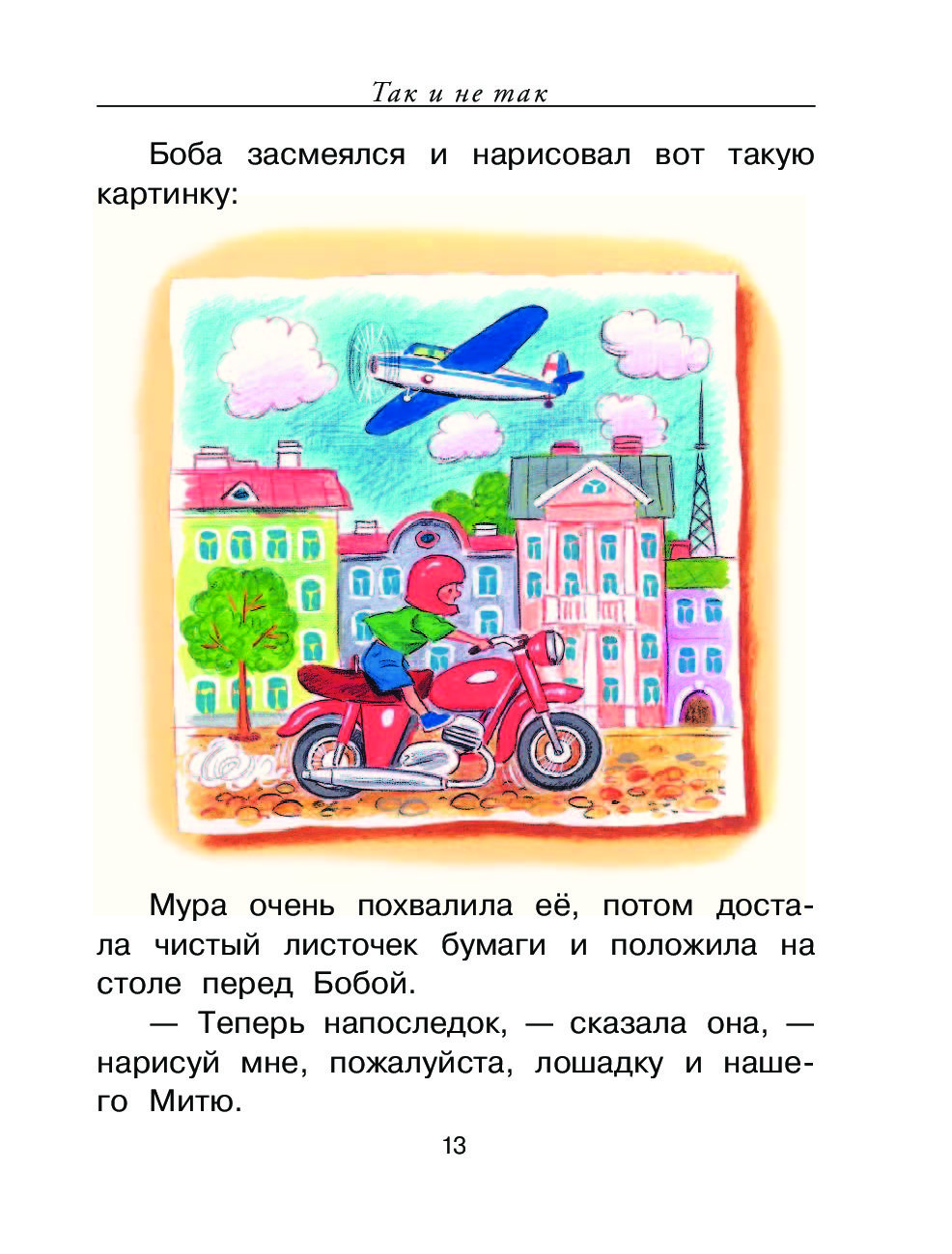 Так и не так

Боба засмеялся и нарисовал вот такую картинку:

Мура очень похвалила её, потом достала чистый листочек бумаги и положила на столе перед Бобой.

— Теперь напоследок, — сказала она, — нарисуй мне, пожалуйста, лошадку и нашего Митю.

13